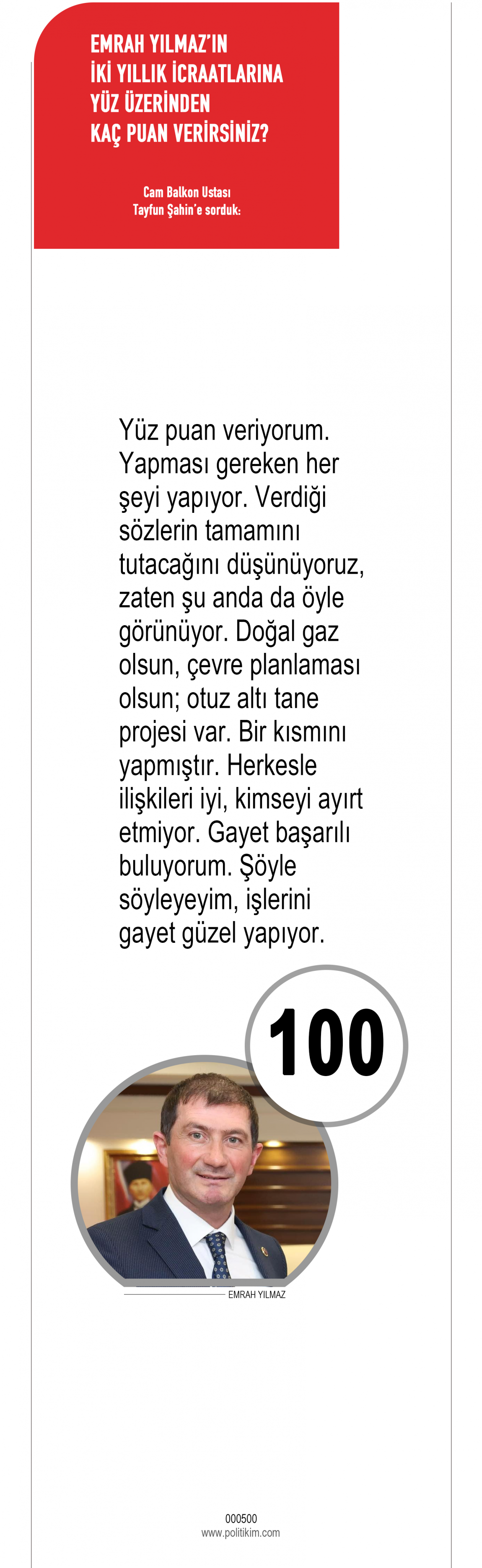 EMRAH YILMAZ'IN
İKİ YILLIK İCRAATLARINA
YÜZ ÜZERİNDEN
KAÇ PUAN VERİRSİNİZ?

Cam Balkon Ustası
Tayfun Şahin'e sorduk:

Yüz puan veriyorum. Yapması gereken her şeyi yapıyor. Verdiği sözlerin tamamını tutacağını düşünüyoruz, zaten şu anda da öyle görünüyor. Doğal gaz olsun, çevre planlaması olsun; otuz altı tane projesi var. Bir kısmını yapmıştır. Herkesle ilişkileri iyi, kimseyi ayırt etmiyor. Gayet başarılı buluyorum. Şöyle söyleyeyim, işlerini gayet güzel yapıyor.

100

EMRAH YILMAZ

000500
www.politikim.com